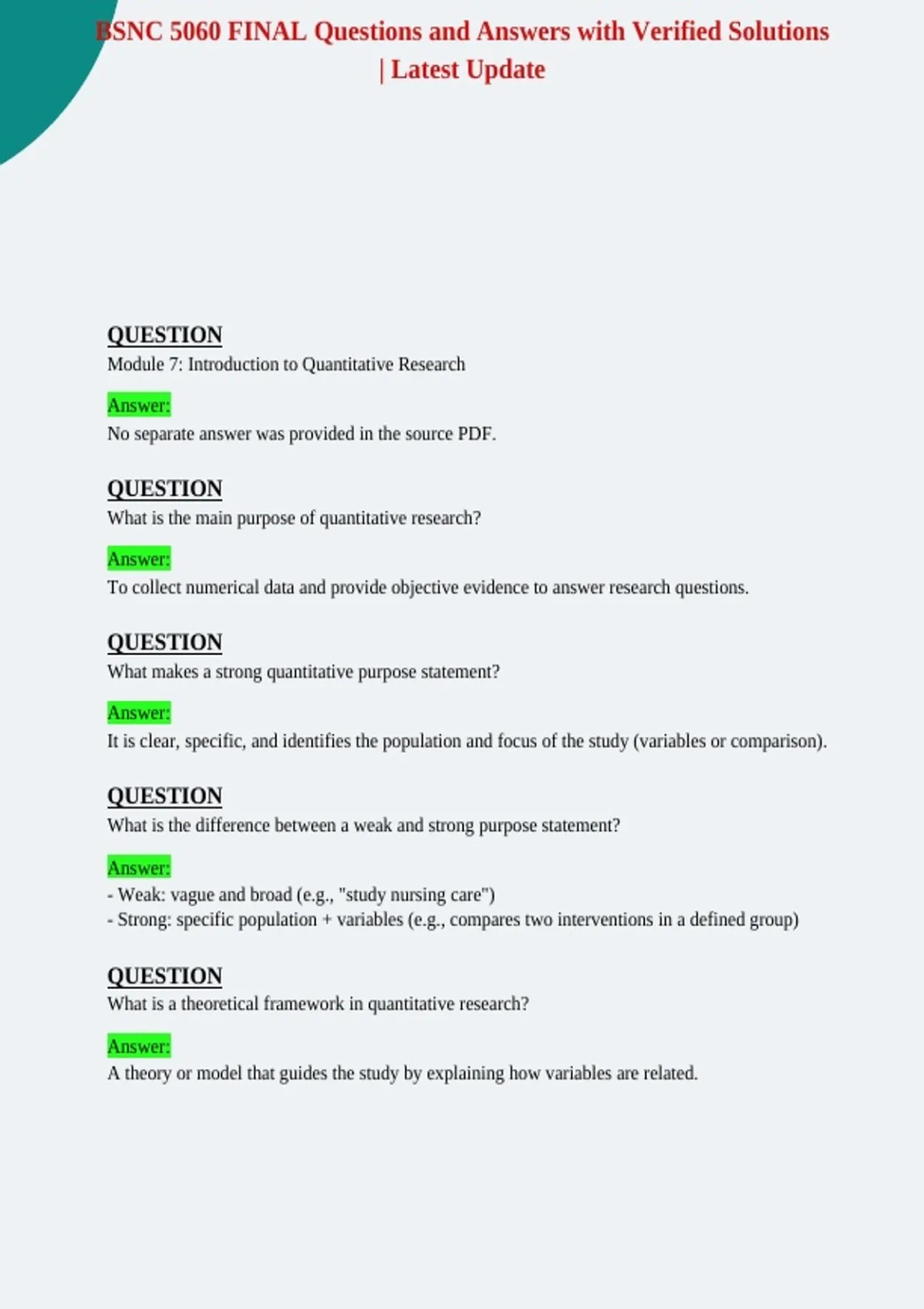 BSNC 5060 FINAL Questions and Answers with Verified Solutions | Latest Update

QUESTION
Module 7: Introduction to Quantitative Research

Answer:
No separate answer was provided in the source PDF.

QUESTION
What is the main purpose of quantitative research?

Answer:
To collect numerical data and provide objective evidence to answer research questions.

QUESTION
What makes a strong quantitative purpose statement?

Answer:
It is clear, specific, and identifies the population and focus of the study (variables or comparison).

QUESTION
What is the difference between a weak and strong purpose statement?

Answer:
- Weak: vague and broad (e.g., "study nursing care")
- Strong: specific population + variables (e.g., compares two interventions in a defined group)

QUESTION
What is a theoretical framework in quantitative research?

Answer:
A theory or model that guides the study by explaining how variables are related.